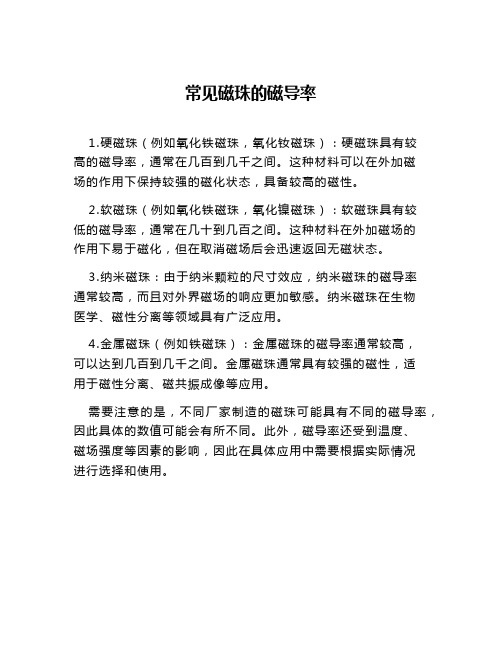 常见磁珠的磁导率

1.硬磁珠（例如氧化铁磁珠，氧化钕磁珠）：硬磁珠具有较高的磁导率，通常在几百到几千之间。这种材料可以在外加磁场的作用下保持较强的磁化状态，具备较高的磁性。

2.软磁珠（例如氧化铁磁珠，氧化镍磁珠）：软磁珠具有较低的磁导率，通常在几十到几百之间。这种材料在外加磁场的作用下易于磁化，但在取消磁场后会迅速返回无磁状态。

3.纳米磁珠：由于纳米颗粒的尺寸效应，纳米磁珠的磁导率通常较高，而且对外界磁场的响应更加敏感。纳米磁珠在生物医学、磁性分离等领域具有广泛应用。

4.金属磁珠（例如铁磁珠）：金属磁珠的磁导率通常较高，可以达到几百到几千之间。金属磁珠通常具有较强的磁性，适用于磁性分离、磁共振成像等应用。

需要注意的是，不同厂家制造的磁珠可能具有不同的磁导率，因此具体的数值可能会有所不同。此外，磁导率还受到温度、磁场强度等因素的影响，因此在具体应用中需要根据实际情况进行选择和使用。